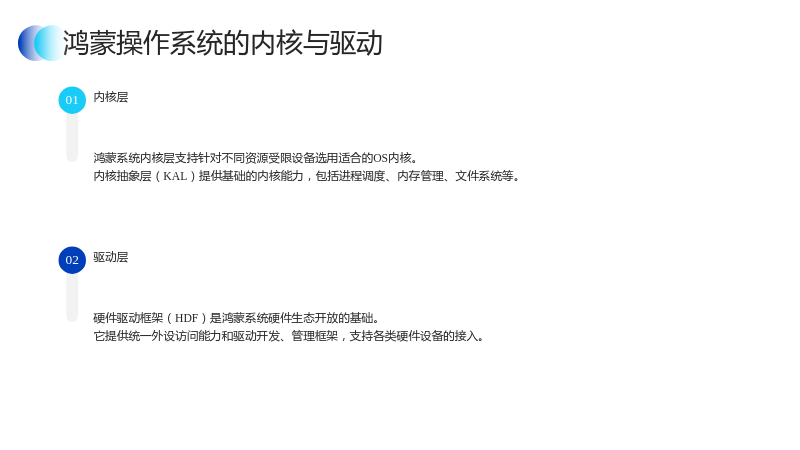 鸿蒙操作系统的内核与驱动

01

内核层

鸿蒙系统内核层支持针对不同资源受限设备选用适合的OS内核。
内核抽象层（KAL）提供基础的内核能力，包括进程调度、内存管理、文件系统等。

02

驱动层

硬件驱动框架（HDF）是鸿蒙系统硬件生态开放的基础。
它提供统一外设访问能力和驱动开发、管理框架，支持各类硬件设备的接入。